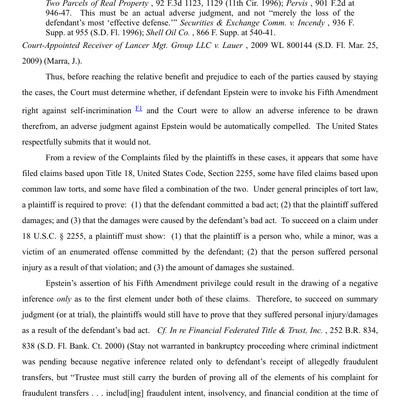 Two Parcels of Real Property , 92 F.3d 1123, 1129 (11th Cir. 1996); Pervis , 901 F.2d at 946-47. This must be an actual adverse judgment, and not "merely the loss of the defendant's most 'effective defense.'" Securities & Exchange Comm. v. Incendy , 936 F. Supp. at 955 (S.D. Fl. 1996); Shell Oil Co. , 866 F. Supp. at 540-41.

Court-Appointed Receiver of Lancer Mgt. Group LLC v. Lauer , 2009 WL 800144 (S.D. Fl. Mar. 25, 2009) (Marra, J.).

Thus, before reaching the relative benefit and prejudice to each of the parties caused by staying the cases, the Court must determine whether, if defendant Epstein were to invoke his Fifth Amendment right against self-incrimination F1 and the Court were to allow an adverse inference to be drawn therefrom, an adverse judgment against Epstein would be automatically compelled. The United States respectfully submits that it would not.

From a review of the Complaints filed by the plaintiffs in these cases, it appears that some have filed claims based upon Title 18, United States Code, Section 2255, some have filed claims based upon common law torts, and some have filed a combination of the two. Under general principles of tort law, a plaintiff is required to prove: (1) that the defendant committed a bad act; (2) that the plaintiff suffered damages; and (3) that the damages were caused by the defendant's bad act. To succeed on a claim under 18 U.S.C. § 2255, a plaintiff must show: (1) that the plaintiff is a person who, while a minor, was a victim of an enumerated offense committed by the defendant; (2) that the person suffered personal injury as a result of that violation; and (3) the amount of damages she sustained.

Epstein's assertion of his Fifth Amendment privilege could result in the drawing of a negative inference only as to the first element under both of these claims. Therefore, to succeed on summary judgment (or at trial), the plaintiffs would still have to prove that they suffered personal injury/damages as a result of the defendant's bad act. Cf. In re Financial Federated Title & Trust, Inc. , 252 B.R. 834, 838 (S.D. Fl. Bank. Ct. 2000) (Stay not warranted in bankruptcy proceeding where criminal indictment was pending because negative inference related only to defendant's receipt of allegedly fraudulent transfers, but "Trustee must still carry the burden of proving all of the elements of his complaint for fraudulent transfers . . . includ[ing] fraudulent intent, insolvency, and financial condition at the time of